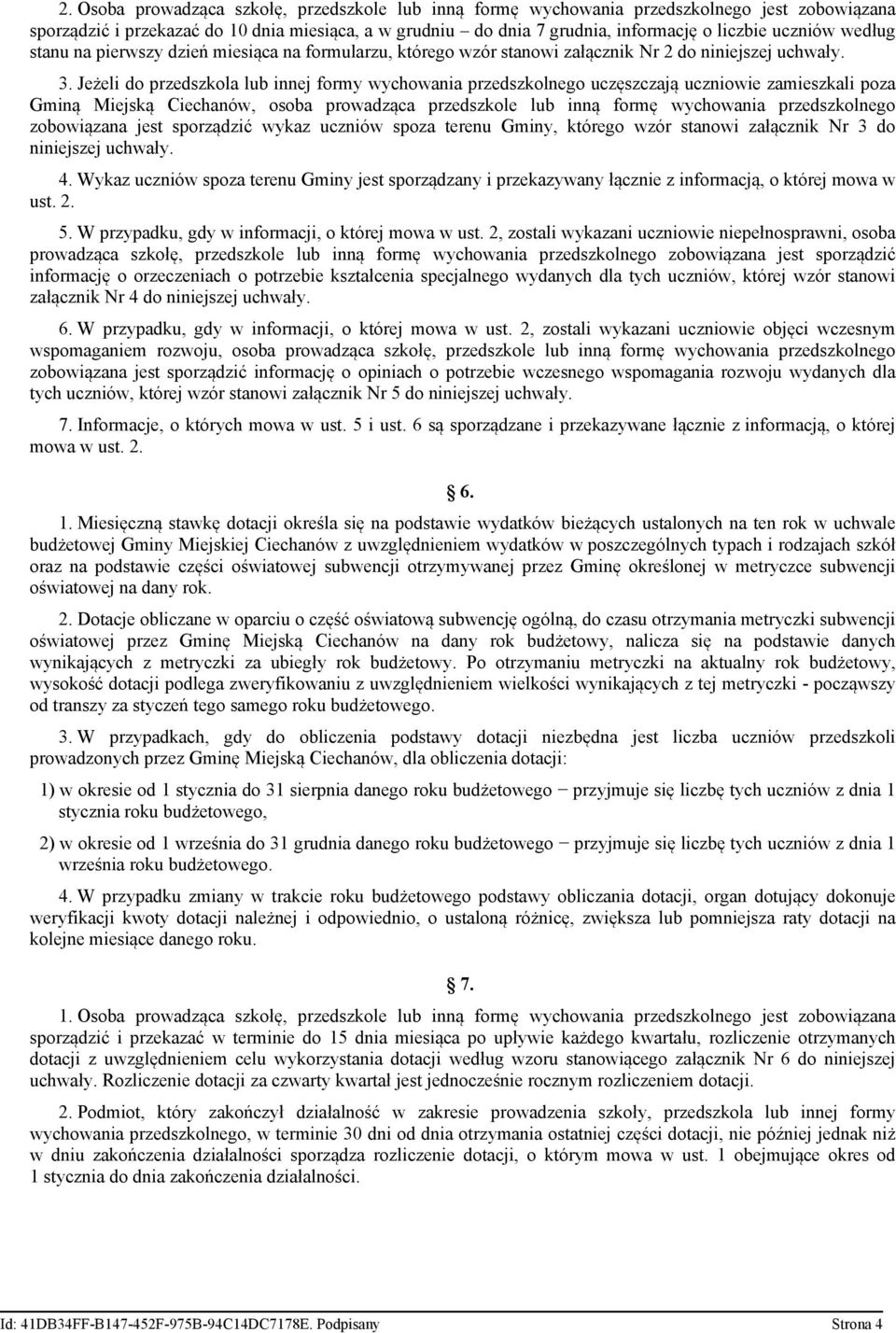 2. Osoba prowadząca szkołę, przedszkole lub inną formę wychowania przedszkolnego jest zobowiązana sporządzić i przekazać do 10 dnia miesiąca, a w grudniu – do dnia 7 grudnia, informację o liczbie uczniów według stanu na pierwszy dzień miesiąca na formularzu, którego wzór stanowi załącznik Nr 2 do niniejszej uchwały.

3. Jeżeli do przedszkola lub innej formy wychowania przedszkolnego uczęszczają uczniowie zamieszkali poza Gminą Miejską Ciechanów, osoba prowadząca przedszkole lub inną formę wychowania przedszkolnego zobowiązana jest sporządzić wykaz uczniów spoza terenu Gminy, którego wzór stanowi załącznik Nr 3 do niniejszej uchwały.

4. Wykaz uczniów spoza terenu Gminy jest sporządzany i przekazywany łącznie z informacją, o której mowa w ust. 2.

5. W przypadku, gdy w informacji, o której mowa w ust. 2, zostali wykazani uczniowie niepełnosprawni, osoba prowadząca szkołę, przedszkole lub inną formę wychowania przedszkolnego zobowiązana jest sporządzić informację o orzeczeniach o potrzebie kształcenia specjalnego wydanych dla tych uczniów, której wzór stanowi załącznik Nr 4 do niniejszej uchwały.

6. W przypadku, gdy w informacji, o której mowa w ust. 2, zostali wykazani uczniowie objęci wczesnym wspomaganiem rozwoju, osoba prowadząca szkołę, przedszkole lub inną formę wychowania przedszkolnego zobowiązana jest sporządzić informację o opiniach o potrzebie wczesnego wspomagania rozwoju wydanych dla tych uczniów, której wzór stanowi załącznik Nr 5 do niniejszej uchwały.

7. Informacje, o których mowa w ust. 5 i ust. 6 są sporządzane i przekazywane łącznie z informacją, o której mowa w ust. 2.

6.

1. Miesięczną stawkę dotacji określa się na podstawie wydatków bieżących ustalonych na ten rok w uchwale budżetowej Gminy Miejskiej Ciechanów z uwzględnieniem wydatków w poszczególnych typach i rodzajach szkół oraz na podstawie części oświatowej subwencji otrzymywanej przez Gminę określonej w metryczce subwencji oświatowej na dany rok.

2. Dotacje obliczane w oparciu o część oświatową subwencję ogólną, do czasu otrzymania metryczki subwencji oświatowej przez Gminę Miejską Ciechanów na dany rok budżetowy, nalicza się na podstawie danych wynikających z metryczki za ubiegły rok budżetowy. Po otrzymaniu metryczki na aktualny rok budżetowy, wysokość dotacji podlega zweryfikowaniu z uwzględnieniem wielkości wynikających z tej metryczki - począwszy od transzy za styczeń tego samego roku budżetowego.

3. W przypadkach, gdy do obliczenia podstawy dotacji niezbędna jest liczba uczniów przedszkoli prowadzonych przez Gminę Miejską Ciechanów, dla obliczenia dotacji:

1) w okresie od 1 stycznia do 31 sierpnia danego roku budżetowego − przyjmuje się liczbę tych uczniów z dnia 1 stycznia roku budżetowego,

2) w okresie od 1 września do 31 grudnia danego roku budżetowego − przyjmuje się liczbę tych uczniów z dnia 1 września roku budżetowego.

4. W przypadku zmiany w trakcie roku budżetowego podstawy obliczania dotacji, organ dotujący dokonuje weryfikacji kwoty dotacji należnej i odpowiednio, o ustaloną różnicę, zwiększa lub pomniejsza raty dotacji na kolejne miesiące danego roku.

7.

1. Osoba prowadząca szkołę, przedszkole lub inną formę wychowania przedszkolnego jest zobowiązana sporządzić i przekazać w terminie do 15 dnia miesiąca po upływie każdego kwartału, rozliczenie otrzymanych dotacji z uwzględnieniem celu wykorzystania dotacji według wzoru stanowiącego załącznik Nr 6 do niniejszej uchwały. Rozliczenie dotacji za czwarty kwartał jest jednocześnie rocznym rozliczeniem dotacji.

2. Podmiot, który zakończył działalność w zakresie prowadzenia szkoły, przedszkola lub innej formy wychowania przedszkolnego, w terminie 30 dni od dnia otrzymania ostatniej części dotacji, nie później jednak niż w dniu zakończenia działalności sporządza rozliczenie dotacji, o którym mowa w ust. 1 obejmujące okres od 1 stycznia do dnia zakończenia działalności.

Id: 41DB34FF-B147-452F-975B-94C14DC7178E. Podpisany Strona 4